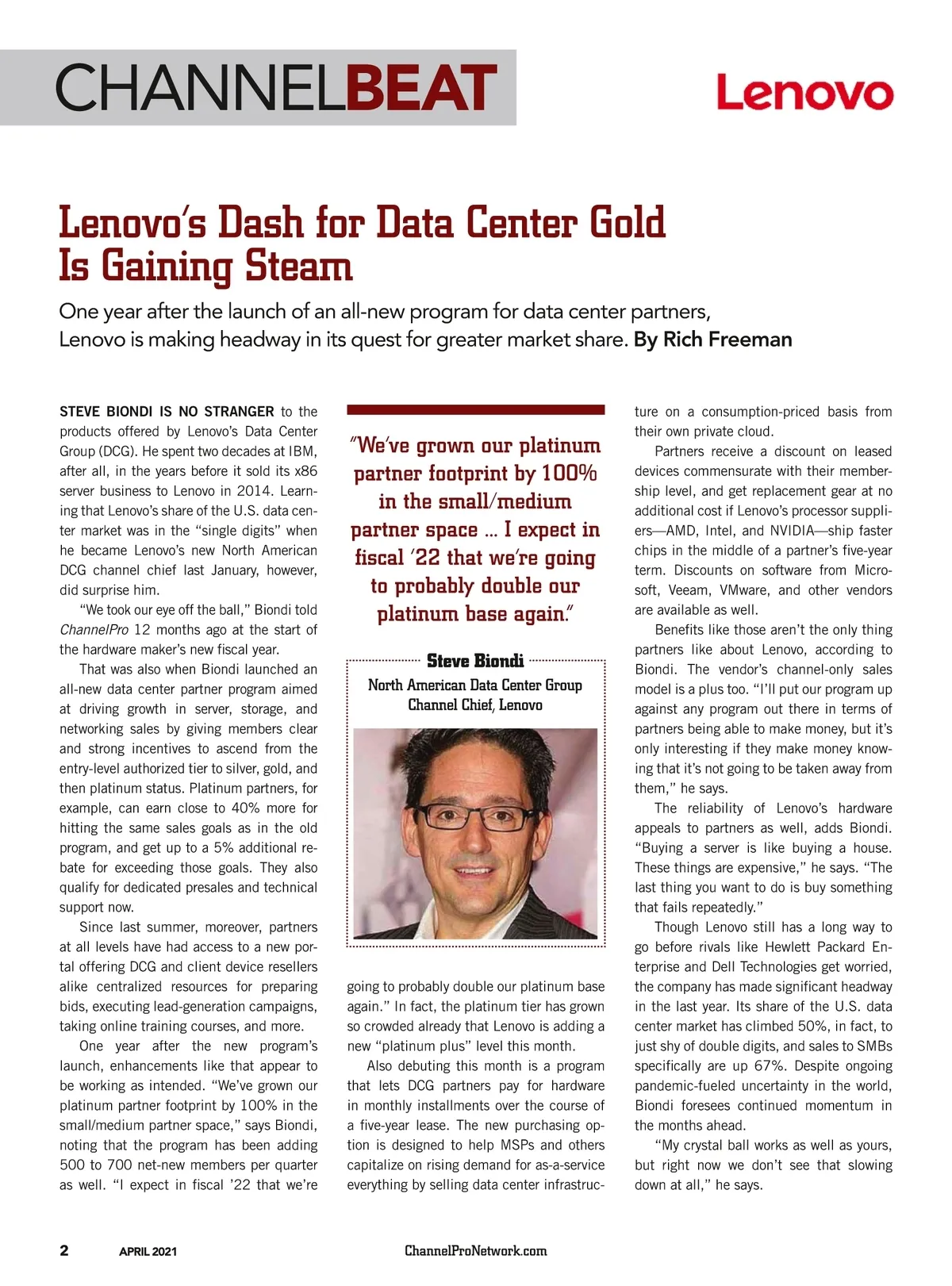 CHANNELBEAT

Lenovo

Lenovo's Dash for Data Center Gold Is Gaining Steam

One year after the launch of an all-new program for data center partners, Lenovo is making headway in its quest for greater market share. By Rich Freeman

STEVE BIONDI IS NO STRANGER to the products offered by Lenovo's Data Center Group (DCG). He spent two decades at IBM, after all, in the years before it sold its x86 server business to Lenovo in 2014. Learning that Lenovo's share of the U.S. data center market was in the "single digits" when he became Lenovo's new North American DCG channel chief last January, however, did surprise him.

"We took our eye off the ball," Biondi told ChannelPro 12 months ago at the start of the hardware maker's new fiscal year.

That was also when Biondi launched an all-new data center partner program aimed at driving growth in server, storage, and networking sales by giving members clear and strong incentives to ascend from the entry-level authorized tier to silver, gold, and then platinum status. Platinum partners, for example, can earn close to 40% more for hitting the same sales goals as in the old program, and get up to a 5% additional rebate for exceeding those goals. They also qualify for dedicated presales and technical support now.

Since last summer, moreover, partners at all levels have had access to a new portal offering DCG and client device resellers alike centralized resources for preparing bids, executing lead-generation campaigns, taking online training courses, and more.

One year after the new program's launch, enhancements like that appear to be working as intended. "We've grown our platinum partner footprint by 100% in the small/medium partner space," says Biondi, noting that the program has been adding 500 to 700 net-new members per quarter as well. "I expect in fiscal '22 that we're

"We've grown our platinum partner footprint by 100% in the small/medium partner space ... I expect in fiscal '22 that we're going to probably double our platinum base again."

Steve Biondi
North American Data Center Group Channel Chief, Lenovo

going to probably double our platinum base again." In fact, the platinum tier has grown so crowded already that Lenovo is adding a new "platinum plus" level this month.

Also debuting this month is a program that lets DCG partners pay for hardware in monthly installments over the course of a five-year lease. The new purchasing option is designed to help MSPs and others capitalize on rising demand for as-a-service everything by selling data center infrastructure on a consumption-priced basis from their own private cloud.

Partners receive a discount on leased devices commensurate with their membership level, and get replacement gear at no additional cost if Lenovo's processor suppliers—AMD, Intel, and NVIDIA—ship faster chips in the middle of a partner's five-year term. Discounts on software from Microsoft, Veeam, VMware, and other vendors are available as well.

Benefits like those aren't the only thing partners like about Lenovo, according to Biondi. The vendor's channel-only sales model is a plus too. "I'll put our program up against any program out there in terms of partners being able to make money, but it's only interesting if they make money knowing that it's not going to be taken away from them," he says.

The reliability of Lenovo's hardware appeals to partners as well, adds Biondi. "Buying a server is like buying a house. These things are expensive," he says. "The last thing you want to do is buy something that fails repeatedly."

Though Lenovo still has a long way to go before rivals like Hewlett Packard Enterprise and Dell Technologies get worried, the company has made significant headway in the last year. Its share of the U.S. data center market has climbed 50%, in fact, to just shy of double digits, and sales to SMBs specifically are up 67%. Despite ongoing pandemic-fueled uncertainty in the world, Biondi foresees continued momentum in the months ahead.

"My crystal ball works as well as yours, but right now we don't see that slowing down at all," he says.

2 APRIL 2021 ChannelProNetwork.com